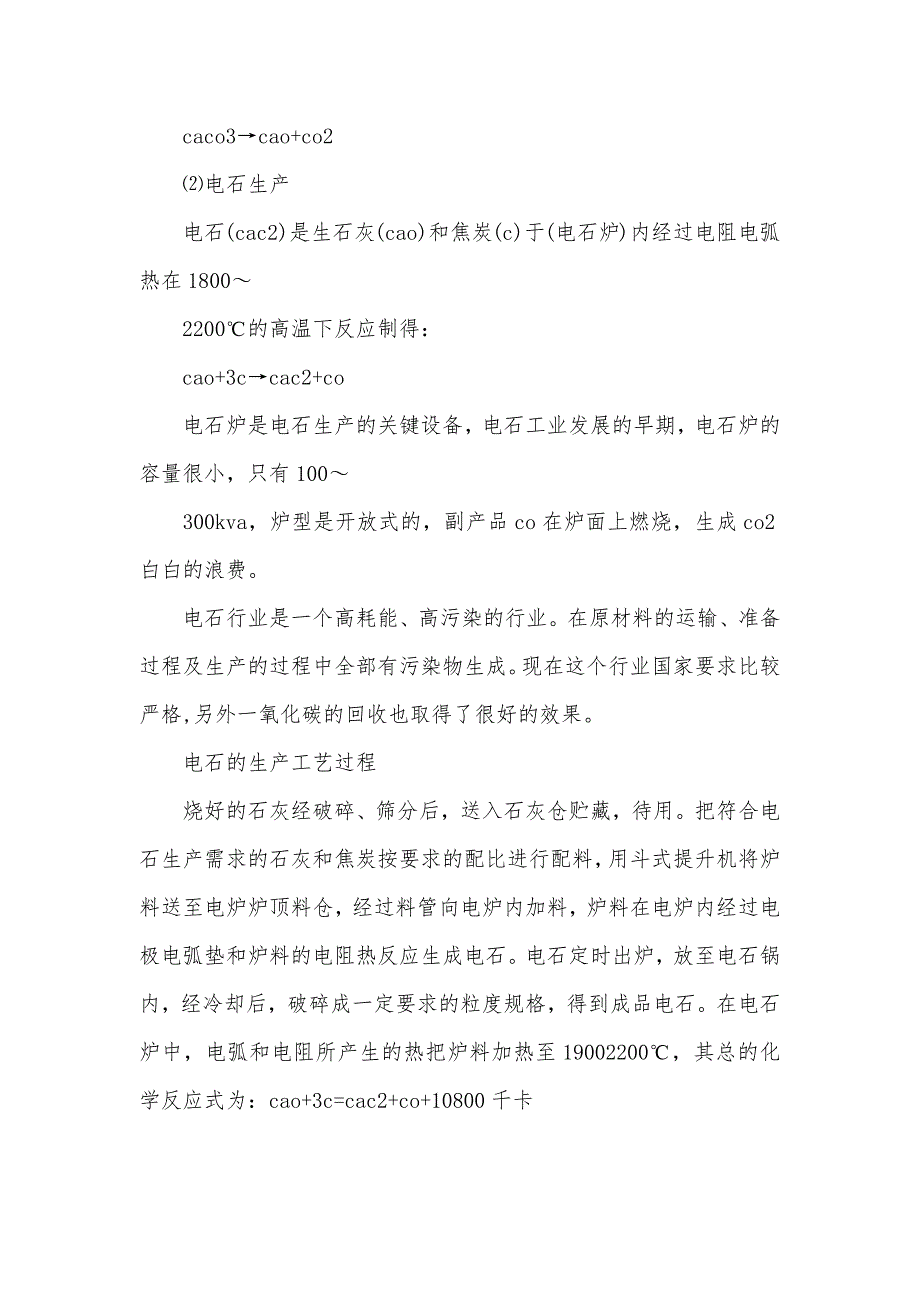 caco3→cao+co2

⑵电石生产

电石(cac2)是生石灰(cao)和焦炭(c)于(电石炉)内经过电阻电弧热在 1800～

2200℃的高温下反应制得：

cao+3c→cac2+co

电石炉是电石生产的关键设备，电石工业发展的早期，电石炉的容量很小，只有 100～

300kva，炉型是开放式的，副产品 co 在炉面上燃烧，生成 co2 白白的浪费。

电石行业是一个高耗能、高污染的行业。在原材料的运输、准备过程及生产的过程中全部有污染物生成。现在这个行业国家要求比较严格,另外一氧化碳的回收也取得了很好的效果。

电石的生产工艺过程

烧好的石灰经破碎、筛分后，送入石灰仓贮藏，待用。把符合电石生产需求的石灰和焦炭按要求的配比进行配料，用斗式提升机将炉料送至电炉炉顶料仓，经过料管向电炉内加料，炉料在电炉内经过电极电弧垫和炉料的电阻热反应生成电石。电石定时出炉，放至电石锅内，经冷却后，破碎成一定要求的粒度规格，得到成品电石。在电石炉中，电弧和电阻所产生的热把炉料加热至 19002200℃，其总的化学反应式为：cao+3c=cac2+co+10800 千卡